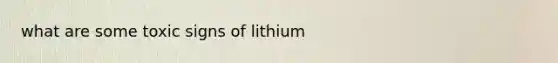 what are some toxic signs of lithium